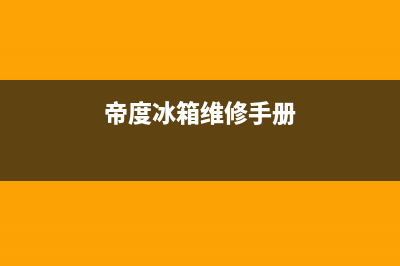 帝度冰箱维修手册